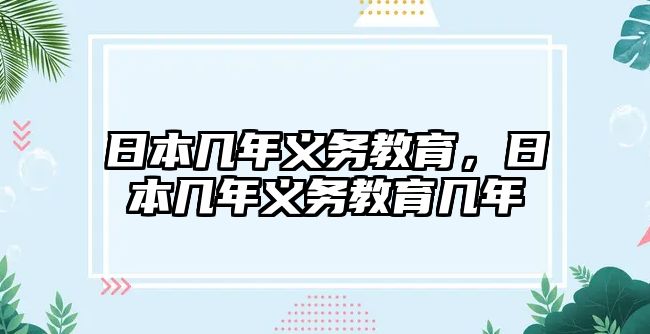 日本几年义务教育，日本几年义务教育几年